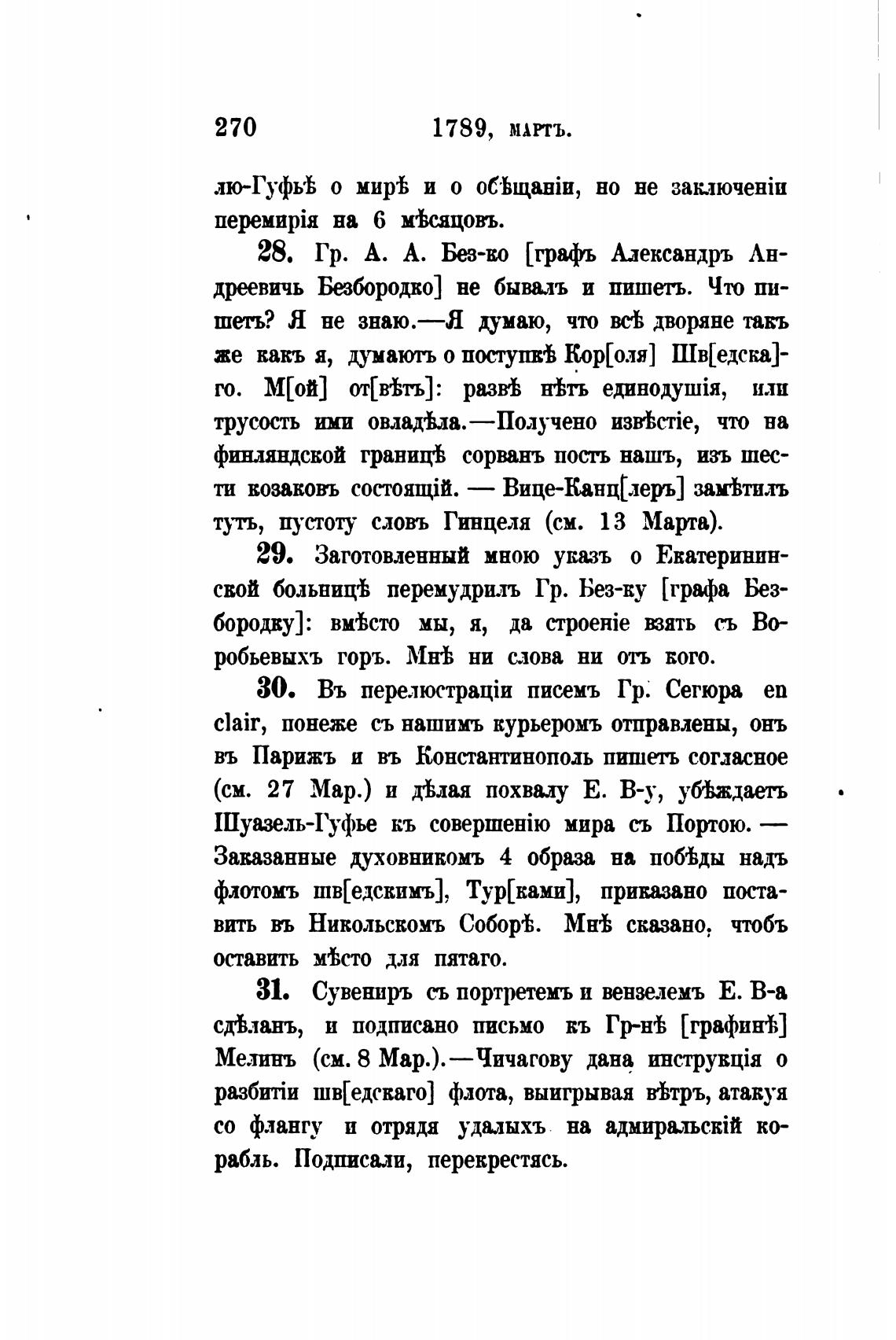 270 1789, мартъ.

лю-Гуфьѣ о мирѣ и о обѣщаніи, но не заключеніи перемирія на 6 мѣсяцовъ.

28. Гр. А. А. Без-ко [графъ Александръ Андреевичь Безбородко] не бывалъ и пишетъ. Что пишетъ? Я не знаю.—Я думаю, что всѣ дворяне такъ же какъ я, думаютъ о поступкѣ Кор[оля] Шв[едска]го. М[ой] от[вѣтъ]: развѣ нѣтъ единодушія, или трусость ими овладѣла.—Получено извѣстіе, что на финляндской границѣ сорванъ постъ нашъ, изъ шести козаковъ состоящій. — Вице-Канц[леръ] замѣтилъ тутъ, пустоту словъ Гинцеля (см. 13 Марта).

29. Заготовленный мною указъ о Екатерининской больницѣ перемудрилъ Гр. Без-ку [графа Безбородку]: вмѣсто мы, я, да строеніе взять съ Воробьевыхъ горъ. Мнѣ ни слова ни отъ кого.

30. Въ перелюстраціи писемъ Гр. Сегюра en clair, понеже съ нашимъ курьеромъ отправлены, онъ въ Парижъ и въ Константинополь пишетъ согласное (см. 27 Мар.) и дѣлая похвалу Е. В-у, убѣждаетъ Шуазель-Гуфье къ совершенію мира съ Портою. — Заказанные духовникомъ 4 образа на побѣды надъ флотомъ шв[едскимъ], Тур[ками], приказано поставить въ Никольскомъ Соборѣ. Мнѣ сказано, чтобъ оставить мѣсто для пятаго.

31. Сувениръ съ портретемъ и вензелемъ Е. В-а сдѣланъ, и подписано письмо къ Гр-нѣ [графинѣ] Мелинъ (см. 8 Мар.).—Чичагову дана инструкція о разбитіи шв[едскаго] флота, выигрывая вѣтръ, атакуя со флангу и отрядя удалыхъ на адмиральскій корабль. Подписали, перекрестясь.